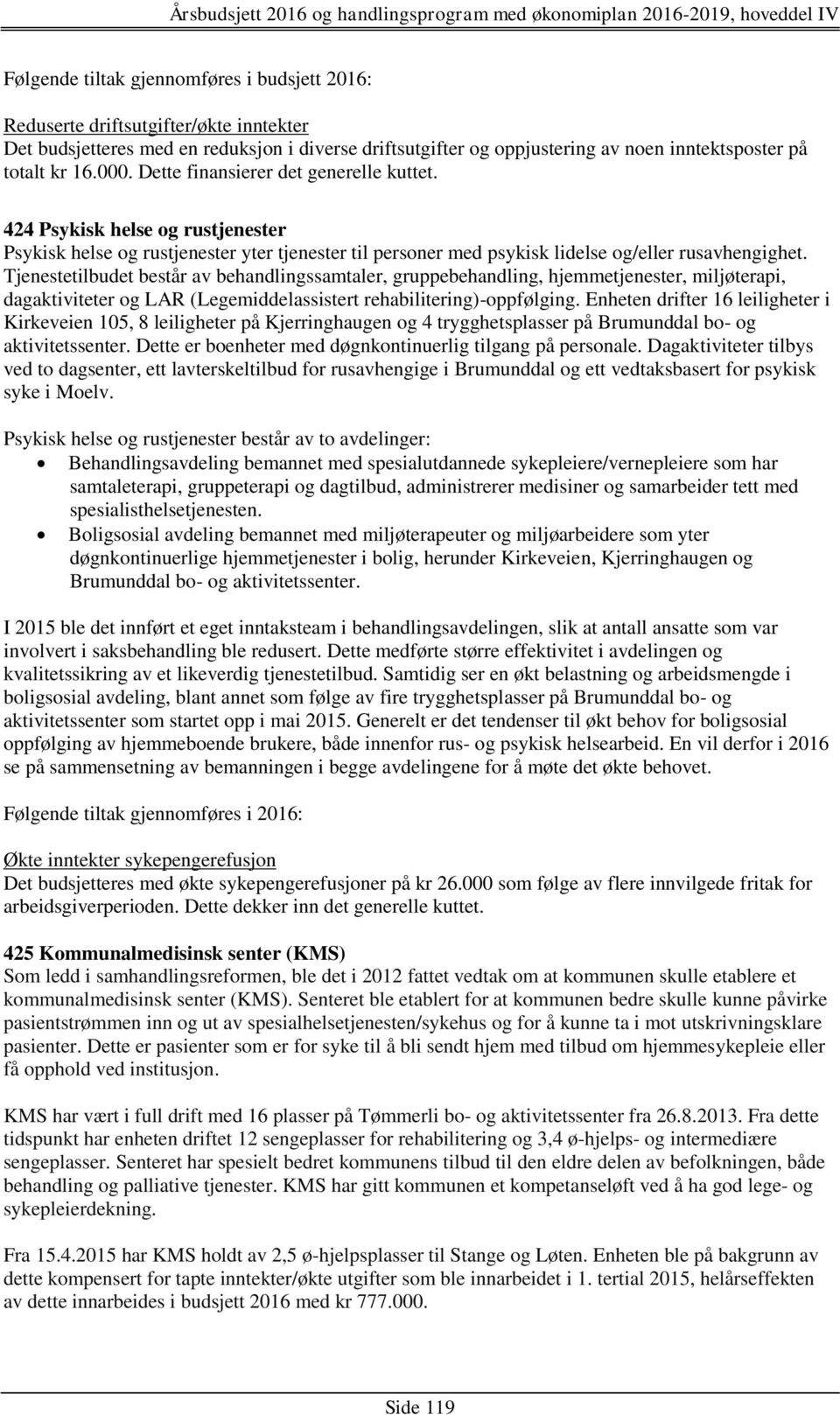 Årsbudsjett 2016 og handlingsprogram med økonomiplan 2016-2019, hoveddel IV

Følgende tiltak gjennomføres i budsjett 2016:

Reduserte driftsutgifter/økte inntekter
Det budsjetteres med en reduksjon i diverse driftsutgifter og oppjustering av noen inntektsposter på totalt kr 16.000. Dette finansierer det generelle kuttet.

424 Psykisk helse og rustjenester
Psykisk helse og rustjenester yter tjenester til personer med psykisk lidelse og/eller rusavhengighet. Tjenestetilbudet består av behandlingssamtaler, gruppebehandling, hjemmetjenester, miljøterapi, dagaktiviteter og LAR (Legemiddelassistert rehabilitering)-oppfølging. Enheten drifter 16 leiligheter i Kirkeveien 105, 8 leiligheter på Kjerringhaugen og 4 trygghetsplasser på Brumunddal bo- og aktivitetssenter. Dette er boenheter med døgnkontinuerlig tilgang på personale. Dagaktiviteter tilbys ved to dagsenter, ett lavterskeltilbud for rusavhengige i Brumunddal og ett vedtaksbasert for psykisk syke i Moelv.

Psykisk helse og rustjenester består av to avdelinger:
• Behandlingsavdeling bemannet med spesialutdannede sykepleiere/vernepleiere som har samtaleterapi, gruppeterapi og dagtilbud, administrerer medisiner og samarbeider tett med spesialisthelsetjenesten.
• Boligsosial avdeling bemannet med miljøterapeuter og miljøarbeidere som yter døgnkontinuerlige hjemmetjenester i bolig, herunder Kirkeveien, Kjerringhaugen og Brumunddal bo- og aktivitetssenter.

I 2015 ble det innført et eget inntaksteam i behandlingsavdelingen, slik at antall ansatte som var involvert i saksbehandling ble redusert. Dette medførte større effektivitet i avdelingen og kvalitetssikring av et likeverdig tjenestetilbud. Samtidig ser en økt belastning og arbeidsmengde i boligsosial avdeling, blant annet som følge av fire trygghetsplasser på Brumunddal bo- og aktivitetssenter som startet opp i mai 2015. Generelt er det tendenser til økt behov for boligsosial oppfølging av hjemmeboende brukere, både innenfor rus- og psykisk helsearbeid. En vil derfor i 2016 se på sammensetning av bemanningen i begge avdelingene for å møte det økte behovet.

Følgende tiltak gjennomføres i 2016:

Økte inntekter sykepengerefusjon
Det budsjetteres med økte sykepengerefusjoner på kr 26.000 som følge av flere innvilgede fritak for arbeidsgiverperioden. Dette dekker inn det generelle kuttet.

425 Kommunalmedisinsk senter (KMS)
Som ledd i samhandlingsreformen, ble det i 2012 fattet vedtak om at kommunen skulle etablere et kommunalmedisinsk senter (KMS). Senteret ble etablert for at kommunen bedre skulle kunne påvirke pasientstrømmen inn og ut av spesialhelsetjenesten/sykehus og for å kunne ta i mot utskrivningsklare pasienter. Dette er pasienter som er for syke til å bli sendt hjem med tilbud om hjemmesykepleie eller få opphold ved institusjon.

KMS har vært i full drift med 16 plasser på Tømmerli bo- og aktivitetssenter fra 26.8.2013. Fra dette tidspunkt har enheten driftet 12 sengeplasser for rehabilitering og 3,4 ø-hjelps- og intermediære sengeplasser. Senteret har spesielt bedret kommunens tilbud til den eldre delen av befolkningen, både behandling og palliative tjenester. KMS har gitt kommunen et kompetanseløft ved å ha god lege- og sykepleierdekning.

Fra 15.4.2015 har KMS holdt av 2,5 ø-hjelpsplasser til Stange og Løten. Enheten ble på bakgrunn av dette kompensert for tapte inntekter/økte utgifter som ble innarbeidet i 1. tertial 2015, helårseffekten av dette innarbeides i budsjett 2016 med kr 777.000.

Side 119